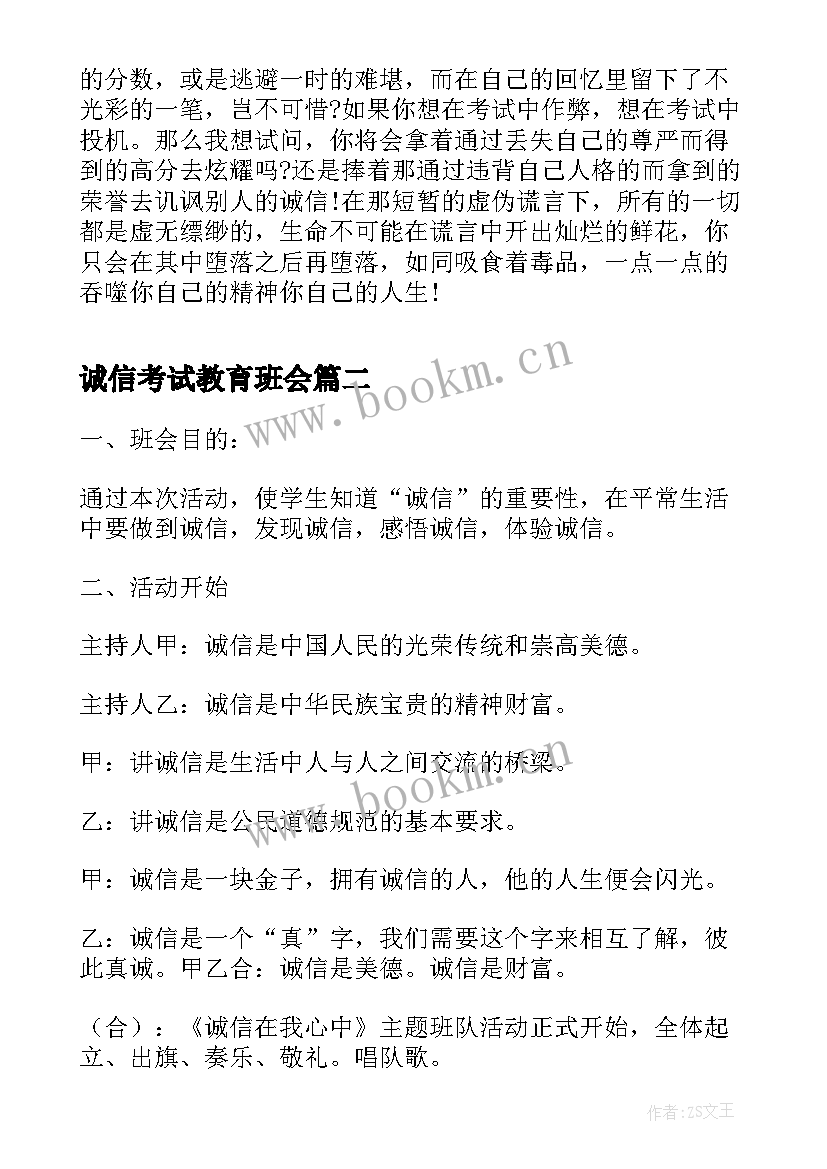 的分数，或是逃避一时的难堪，而在自己的回忆里留下了不光彩的一笔，岂不可惜?如果你想在考试中作弊，想在考试中投机。那么我想试问，你将会拿着通过丢失自己的尊严而得到的高分去炫耀吗?还是捧着那通过违背自己人格的而拿到的荣誉去讥讽别人的诚信!在那短暂的虚伪谎言下，所有的一切都是虚无缥缈的，生命不可能在谎言中开出灿烂的鲜花，你只会在其中堕落之后再堕落，如同吸食着毒品，一点一点的吞噬你自己的精神你自己的人生!

诚信考试教育班会篇二

www.bookm.cn

一、班会目的：

通过本次活动，使学生知道“诚信”的重要性，在平常生活中要做到诚信，发现诚信，感悟诚信，体验诚信。

二、活动开始

主持人甲：诚信是中国人民的光荣传统和崇高美德。

主持人乙：诚信是中华民族宝贵的精神财富。

甲：讲诚信是生活中人与人之间交流的桥梁。

www.bookm.cn

乙：讲诚信是公民道德规范的基本要求。

甲：诚信是一块金子，拥有诚信的人，他的人生便会闪光。

乙：诚信是一个“真”字，我们需要这个字来相互了解，彼此真诚。甲乙合：诚信是美德。诚信是财富。

（合）：《诚信在我心中》主题班队活动正式开始，全体起立、出旗、奏乐、敬礼。唱队歌。

作者：ZS文王